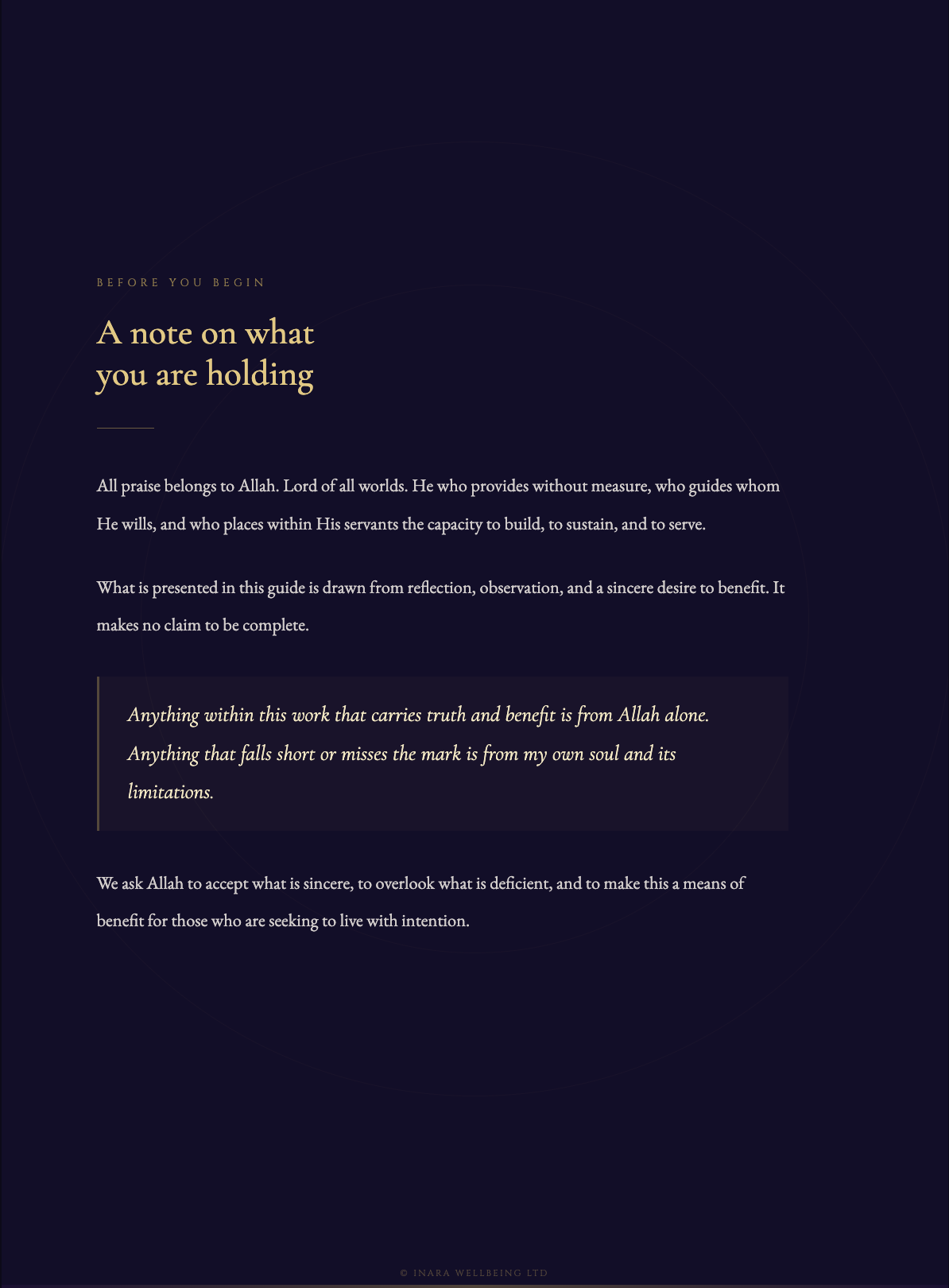 BEFORE YOU BEGIN

A note on what
you are holding

All praise belongs to Allah. Lord of all worlds. He who provides without measure, who guides whom He wills, and who places within His servants the capacity to build, to sustain, and to serve.

What is presented in this guide is drawn from reflection, observation, and a sincere desire to benefit. It makes no claim to be complete.

Anything within this work that carries truth and benefit is from Allah alone. Anything that falls short or misses the mark is from my own soul and its limitations.

We ask Allah to accept what is sincere, to overlook what is deficient, and to make this a means of benefit for those who are seeking to live with intention.

© INARA WELLBEING LTD